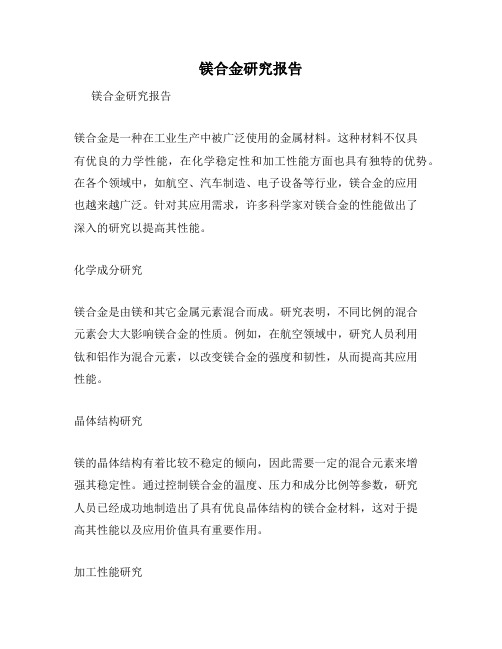 镁合金研究报告

镁合金研究报告

镁合金是一种在工业生产中被广泛使用的金属材料。这种材料不仅具有优良的力学性能，在化学稳定性和加工性能方面也具有独特的优势。在各个领域中，如航空、汽车制造、电子设备等行业，镁合金的应用也越来越广泛。针对其应用需求，许多科学家对镁合金的性能做出了深入的研究以提高其性能。

化学成分研究

镁合金是由镁和其它金属元素混合而成。研究表明，不同比例的混合元素会大大影响镁合金的性质。例如，在航空领域中，研究人员利用钛和铝作为混合元素，以改变镁合金的强度和韧性，从而提高其应用性能。

晶体结构研究

镁的晶体结构有着比较不稳定的倾向，因此需要一定的混合元素来增强其稳定性。通过控制镁合金的温度、压力和成分比例等参数，研究人员已经成功地制造出了具有优良晶体结构的镁合金材料，这对于提高其性能以及应用价值具有重要作用。

加工性能研究